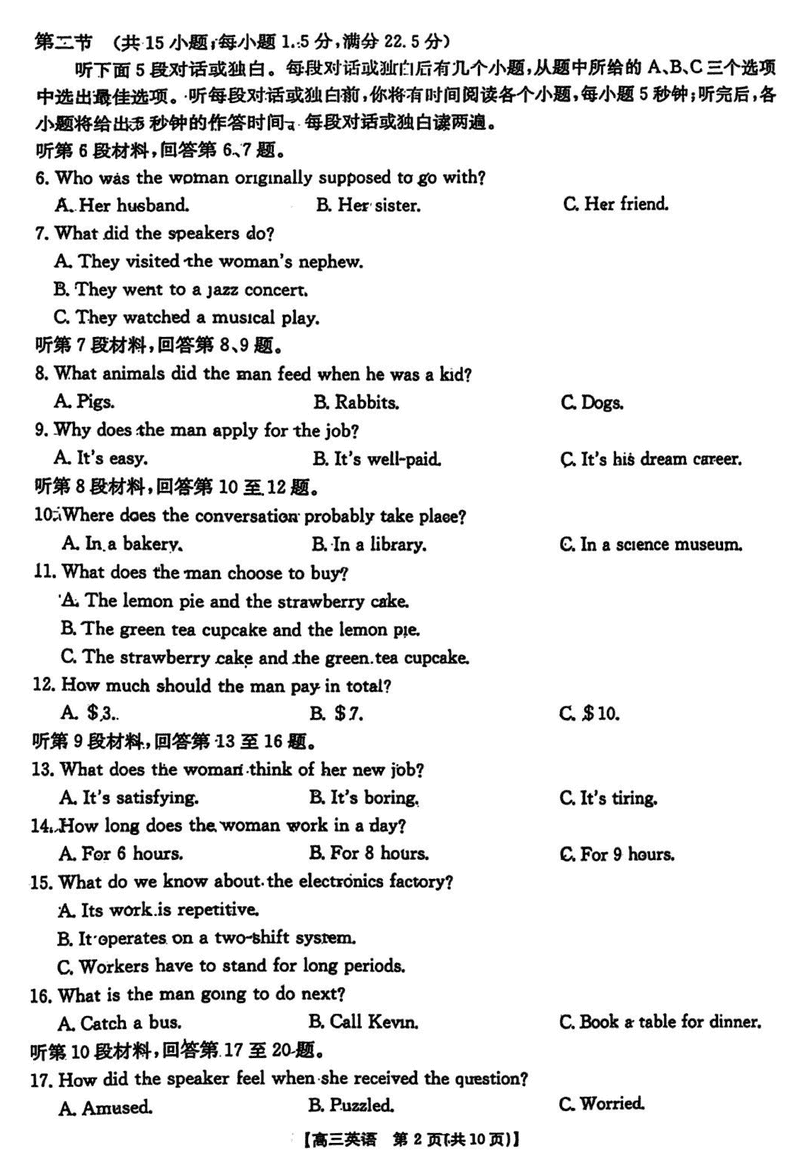 第二节 （共 15 小题；每小题 1.5 分，满分 22.5 分）

听下面 5 段对话或独白。每段对话或独白后有几个小题，从题中所给的 A、B、C 三个选项中选出最佳选项。听每段对话或独白前，你将有时间阅读各个小题，每小题 5 秒钟；听完后，各小题将给出 5 秒钟的作答时间。每段对话或独白读两遍。

听第 6 段材料，回答第 6、7 题。

6. Who was the woman originally supposed to go with?

A. Her husband. B. Her sister. C. Her friend.

7. What did the speakers do?

A. They visited the woman's nephew.

B. They went to a jazz concert.

C. They watched a musical play.

听第 7 段材料，回答第 8、9 题。

8. What animals did the man feed when he was a kid?

A. Pigs. B. Rabbits. C. Dogs.

9. Why does the man apply for the job?

A. It's easy. B. It's well-paid. C. It's his dream career.

听第 8 段材料，回答第 10 至 12 题。

10. Where does the conversation probably take place?

A. In a bakery. B. In a library. C. In a science museum.

11. What does the man choose to buy?

A. The lemon pie and the strawberry cake.

B. The green tea cupcake and the lemon pie.

C. The strawberry cake and the green tea cupcake.

12. How much should the man pay in total?

A. $3. B. $7. C. $10.

听第 9 段材料，回答第 13 至 16 题。

13. What does the woman think of her new job?

A. It's satisfying. B. It's boring. C. It's tiring.

14. How long does the woman work in a day?

A. For 6 hours. B. For 8 hours. C. For 9 hours.

15. What do we know about the electronics factory?

A. Its work is repetitive.

B. It operates on a two-shift system.

C. Workers have to stand for long periods.

16. What is the man going to do next?

A. Catch a bus. B. Call Kevin. C. Book a table for dinner.

听第 10 段材料，回答第 17 至 20 题。

17. How did the speaker feel when she received the question?

A. Amused. B. Puzzled. C. Worried.

【高三英语 第 2 页（共 10 页）】